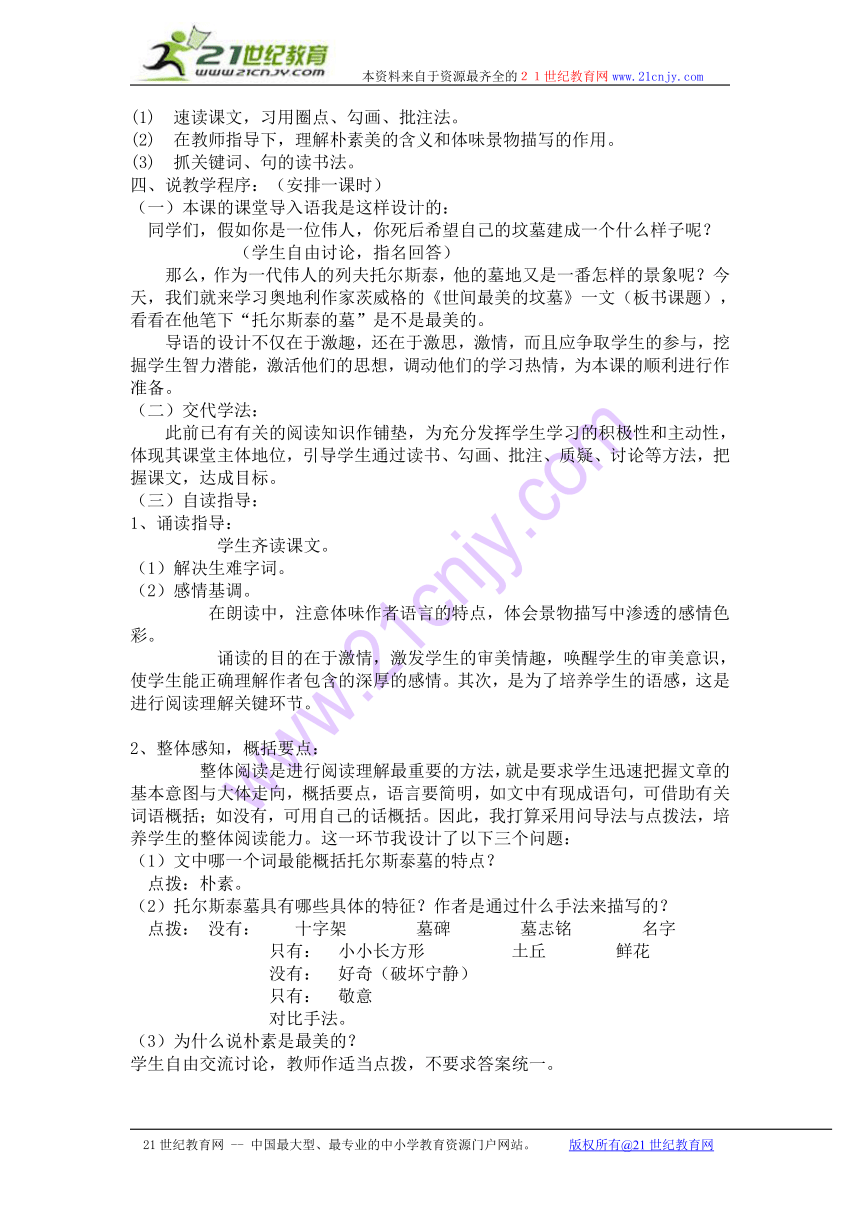 21世纪教育
www.21cnjy.com
本资料来自于资源最齐全的２１世纪教育网 www.21cnjy.com

(1) 速读课文，习用圈点、勾画、批注法。
(2) 在教师指导下，理解朴素美的含义和体味景物描写的作用。
(3) 抓关键词、句的读书法。
四、说教学程序：（安排一课时）
（一）本课的课堂导入语我是这样设计的：
同学们，假如你是一位伟人，你死后希望自己的坟墓建成一个什么样子呢？
（学生自由讨论，指名回答）
那么，作为一代伟人的列夫托尔斯泰，他的墓地又是一番怎样的景象呢？今天，我们就来学习奥地利作家茨威格的《世间最美的坟墓》一文（板书课题），看看在他笔下“托尔斯泰的墓”是不是最美的。
导语的设计不仅在于激趣，还在于激思，激情，而且应争取学生的参与，挖掘学生智力潜能，激活他们的思想，调动他们的学习热情，为本课的顺利进行作准备。
（二）交代学法：
此前已有有关的阅读知识作铺垫，为充分发挥学生学习的积极性和主动性，体现其课堂主体地位，引导学生通过读书、勾画、批注、质疑、讨论等方法，把握课文，达成目标。
（三）自读指导：
1、诵读指导：
学生齐读课文。
（1）解决生难字词。
（2）感情基调。
在朗读中，注意体味作者语言的特点，体会景物描写中渗透的感情色彩。
诵读的目的在于激情，激发学生的审美情趣，唤醒学生的审美意识，使学生能正确理解作者包含的深厚的感情。其次，是为了培养学生的语感，这是进行阅读理解关键环节。

2、整体感知，概括要点：
整体阅读是进行阅读理解最重要的方法，就是要求学生迅速把握文章的基本意图与大体走向，概括要点，语言要简明，如文中有现成语句，可借助有关词语概括；如没有，可用自己的话概括。因此，我打算采用问导法与点拨法，培养学生的整体阅读能力。这一环节我设计了以下三个问题：
（1）文中哪一个词最能概括托尔斯泰墓的特点？
点拨：朴素。
（2）托尔斯泰墓具有哪些具体的特征？作者是通过什么手法来描写的？
点拨： 没有： 十字架 墓碑 墓志铭 名字
只有： 小小长方形 土丘 鲜花
没有： 好奇（破坏宁静）
只有： 敬意
对比手法。
（3）为什么说朴素是最美的？
学生自由交流讨论，教师作适当点拨，不要求答案统一。

21世纪教育网 -- 中国最大型、最专业的中小学教育资源门户网站。 版权所有@21世纪教育网